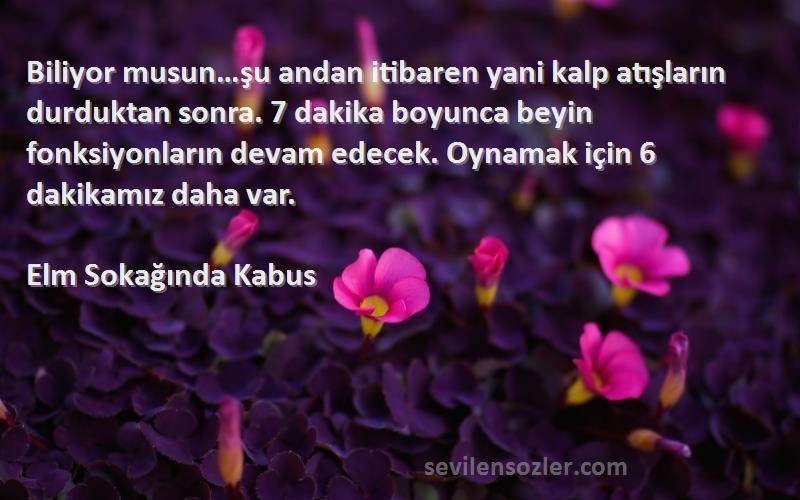 Biliyor musun...şu andan itibaren yani kalp atışların durduktan sonra. 7 dakika boyunca beyin fonksiyonların devam edecek. Oynamak için 6 dakikamız daha var.

Elm Sokağında Kabus

sevilensozler.com